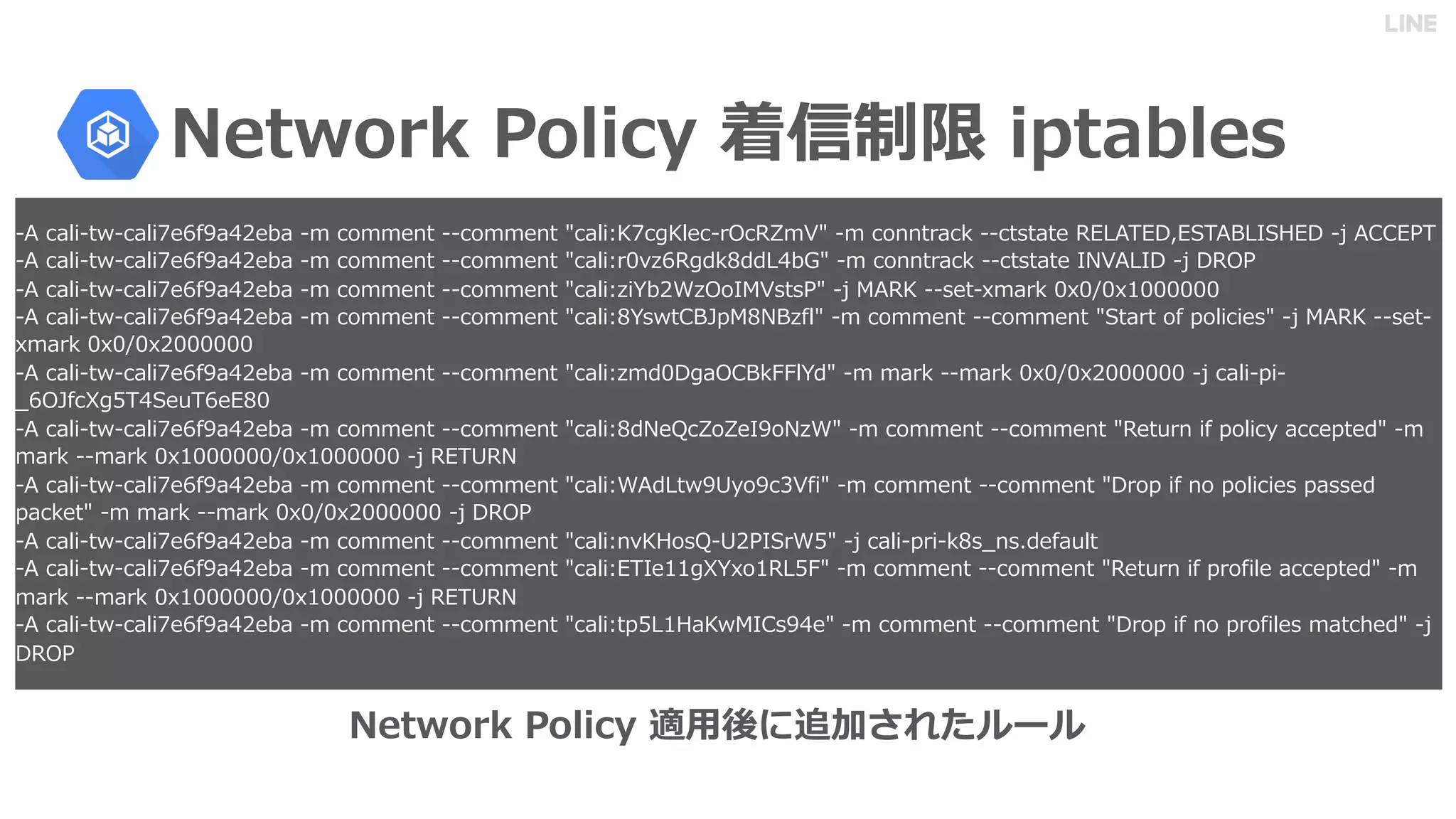 LINE

Network Policy 着信制限 iptables

-A cali-tw-cali7e6f9a42eba -m comment --comment "cali:K7cgKlec-rOcRZmV" -m conntrack --ctstate RELATED,ESTABLISHED -j ACCEPT
-A cali-tw-cali7e6f9a42eba -m comment --comment "cali:r0vz6Rgdk8ddL4bG" -m conntrack --ctstate INVALID -j DROP
-A cali-tw-cali7e6f9a42eba -m comment --comment "cali:ziYb2WzOoIMVstsP" -j MARK --set-xmark 0x0/0x1000000
-A cali-tw-cali7e6f9a42eba -m comment --comment "cali:8YswtCBJpM8NBzfl" -m comment --comment "Start of policies" -j MARK --set-xmark 0x0/0x2000000
-A cali-tw-cali7e6f9a42eba -m comment --comment "cali:zmd0DgaOCBkFFlYd" -m mark --mark 0x0/0x2000000 -j cali-pi-_6OJfcXg5T4SeuT6eE80
-A cali-tw-cali7e6f9a42eba -m comment --comment "cali:8dNeQcZoZeI9oNzW" -m comment --comment "Return if policy accepted" -m mark --mark 0x1000000/0x1000000 -j RETURN
-A cali-tw-cali7e6f9a42eba -m comment --comment "cali:WAdLtw9Uyo9c3Vfi" -m comment --comment "Drop if no policies passed packet" -m mark --mark 0x0/0x2000000 -j DROP
-A cali-tw-cali7e6f9a42eba -m comment --comment "cali:nvKHosQ-U2PISrW5" -j cali-pri-k8s_ns.default
-A cali-tw-cali7e6f9a42eba -m comment --comment "cali:ETIe11gXYxo1RL5F" -m comment --comment "Return if profile accepted" -m mark --mark 0x1000000/0x1000000 -j RETURN
-A cali-tw-cali7e6f9a42eba -m comment --comment "cali:tp5L1HaKwMICs94e" -m comment --comment "Drop if no profiles matched" -j DROP

Network Policy 適用後に追加されたルール